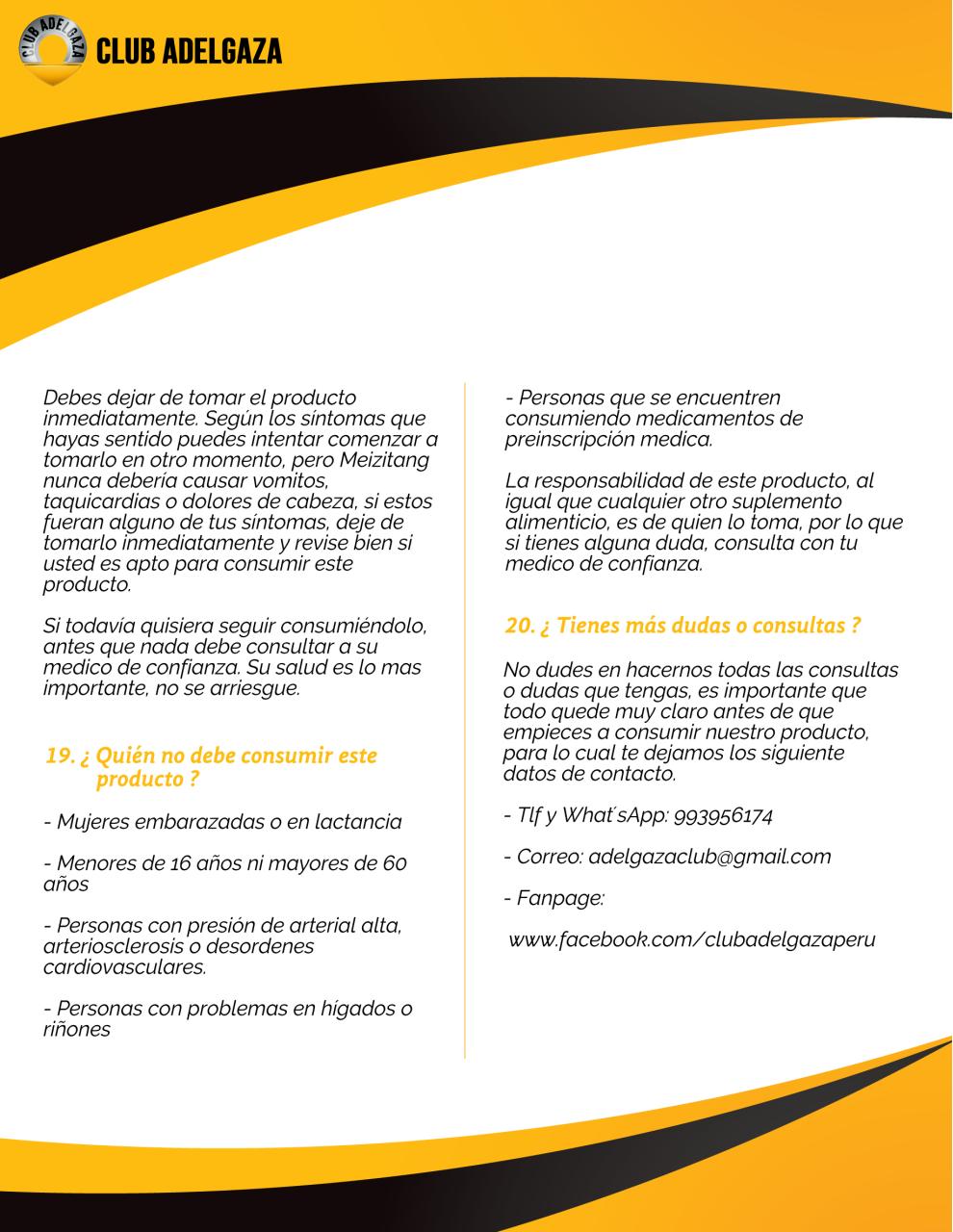 CLUB ADELGAZA

CLUB ADELGAZA

Debes dejar de tomar el producto inmediatamente. Según los síntomas que hayas sentido puedes intentar comenzar a tomarlo en otro momento, pero Meizitang nunca debería causar vomitos, taquicardias o dolores de cabeza, si estos fueran alguno de tus síntomas, deje de tomarlo inmediatamente y revise bien si usted es apto para consumir este producto.

Si todavía quisiera seguir consumiéndolo, antes que nada debe consultar a su medico de confianza. Su salud es lo mas importante, no se arriesgue.

19. ¿ Quién no debe consumir este producto ?

- Mujeres embarazadas o en lactancia

- Menores de 16 años ni mayores de 60 años

- Personas con presión de arterial alta, arteriosclerosis o desordenes cardiovasculares.

- Personas con problemas en hígados o riñones

- Personas que se encuentren consumiendo medicamentos de preinscripción medica.

La responsabilidad de este producto, al igual que cualquier otro suplemento alimenticio, es de quien lo toma, por lo que si tienes alguna duda, consulta con tu medico de confianza.

20. ¿ Tienes más dudas o consultas ?

No dudes en hacernos todas las consultas o dudas que tengas, es importante que todo quede muy claro antes de que empieces a consumir nuestro producto, para lo cual te dejamos los siguiente datos de contacto.

- Tlf y What´sApp: 993956174

- Correo: adelgazaclub@gmail.com

- Fanpage:

www.facebook.com/clubadelgazaperu